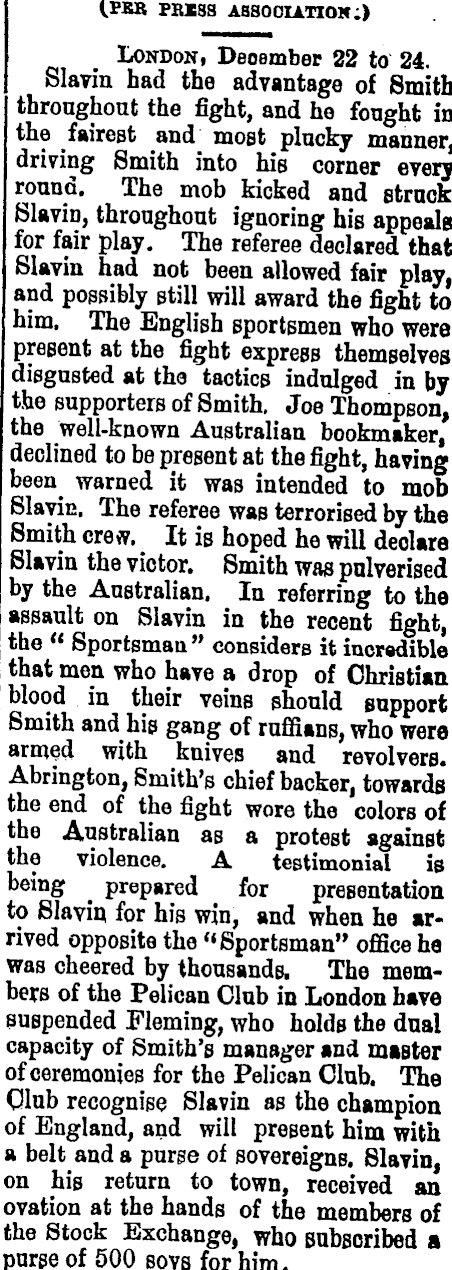 (PER PRESS ASSOCIATION.)

LONDON, December 22 to 24.

Slavin had the advantage of Smith throughout the fight, and he fought in the fairest and most plucky manner, driving Smith into his corner every round. The mob kicked and struck Slavin, throughout ignoring his appeals for fair play. The referee declared that Slavin had not been allowed fair play, and possibly still will award the fight to him. The English sportsmen who were present at the fight express themselves disgusted at the tactics indulged in by the supporters of Smith. Joe Thompson, the well-known Australian bookmaker, declined to be present at the fight, having been warned it was intended to mob Slavin. The referee was terrorised by the Smith crew. It is hoped he will declare Slavin the victor. Smith was pulverised by the Australian. In referring to the assault on Slavin in the recent fight, the "Sportsman" considers it incredible that men who have a drop of Christian blood in their veins should support Smith and his gang of ruffians, who were armed with knives and revolvers. Abrington, Smith's chief backer, towards the end of the fight wore the colors of the Australian as a protest against the violence. A testimonial is being prepared for presentation to Slavin for his win, and when he arrived opposite the "Sportsman" office he was cheered by thousands. The members of the Pelican Club in London have suspended Fleming, who holds the dual capacity of Smith's manager and master of ceremonies for the Pelican Club. The Club recognise Slavin as the champion of England, and will present him with a belt and a purse of sovereigns. Slavin, on his return to town, received an ovation at the hands of the members of the Stock Exchange, who subscribed a purse of 500 sovs for him.